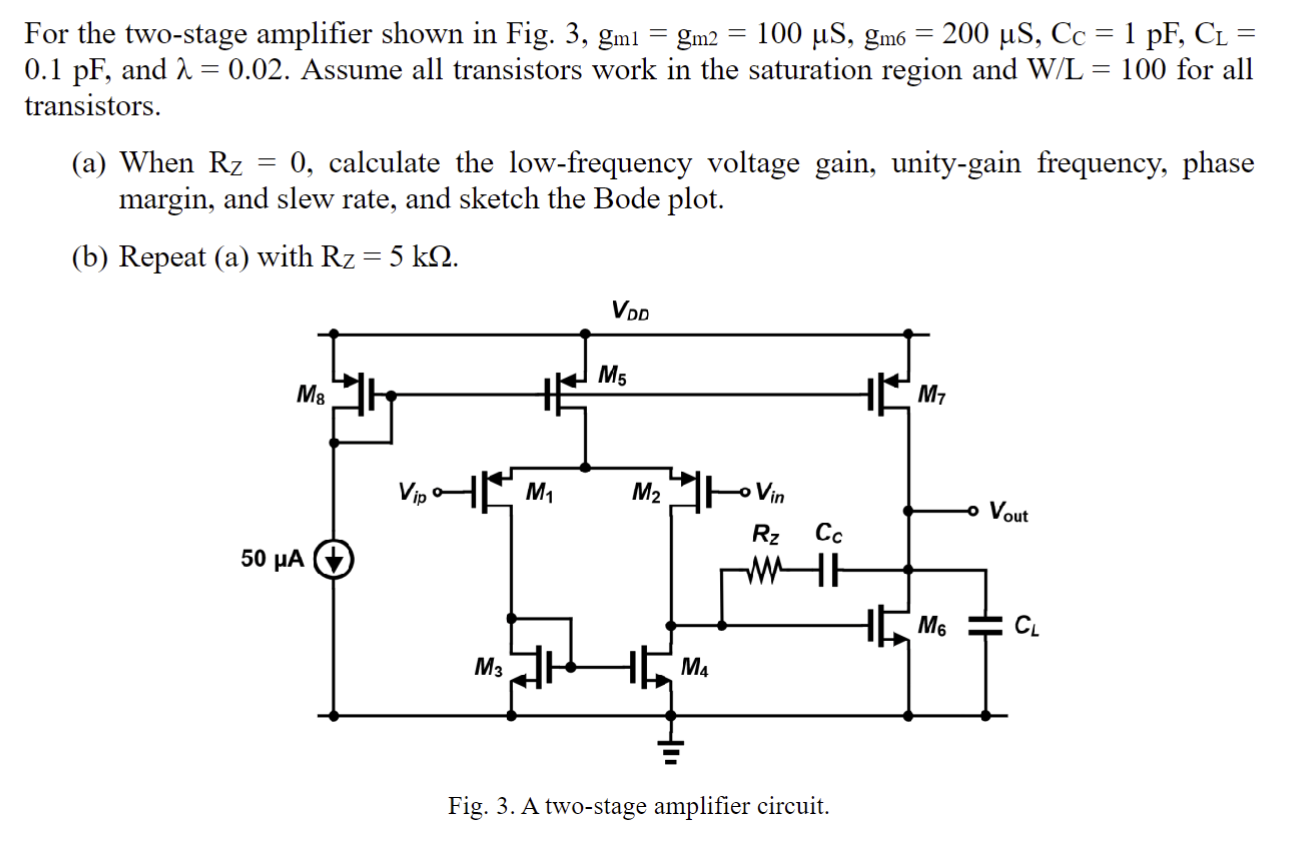 For the two-stage amplifier shown in Fig. 3, $g_{m1} = g_{m2} = 100$ μS, $g_{m6} = 200$ μS, $C_C = 1$ pF, $C_L = 0.1$ pF, and $\lambda = 0.02$. Assume all transistors work in the saturation region and W/L = 100 for all transistors.

(a) When $R_Z = 0$, calculate the low-frequency voltage gain, unity-gain frequency, phase margin, and slew rate, and sketch the Bode plot.

(b) Repeat (a) with $R_Z = 5$ kΩ.

$V_{DD}$

$M_8$

$M_5$

$M_7$

$V_{ip}$

$M_1$

$M_2$

$V_{in}$

$V_{out}$

$R_Z$

$C_C$

50 μA

$M_6$

$C_L$

$M_3$

$M_4$

Fig. 3. A two-stage amplifier circuit.